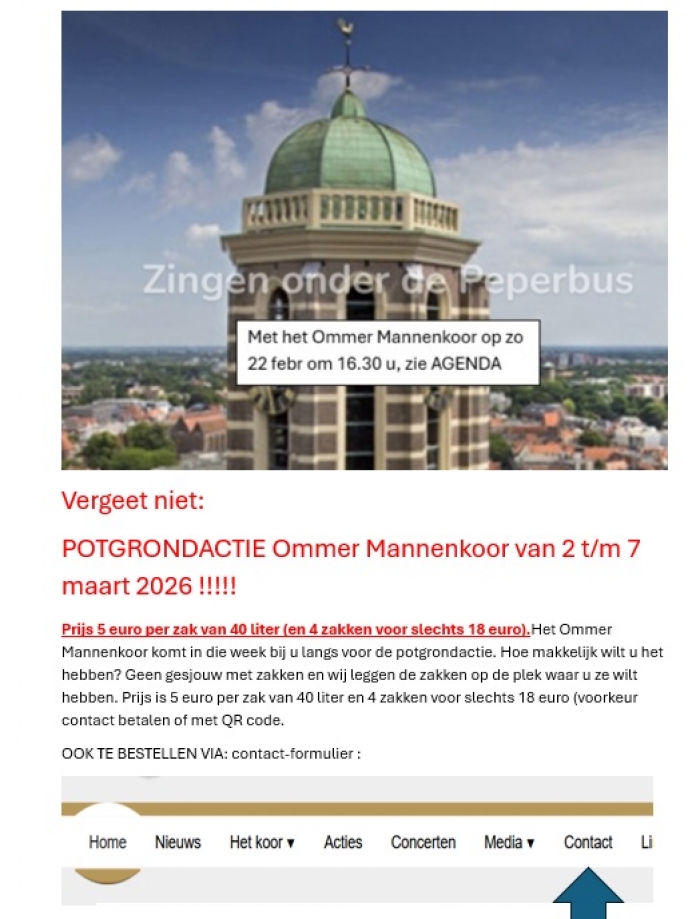 Zingen onder de Peperbus

Met het Ommer Mannenkoor op zo 22 febr om 16.30 u, zie AGENDA

Vergeet niet:

POTGRONDACTIE Ommer Mannenkoor van 2 t/m 7 maart 2026 !!!!!

Prijs 5 euro per zak van 40 liter (en 4 zakken voor slechts 18 euro).Het Ommer Mannenkoor komt in die week bij u langs voor de potgrondactie. Hoe makkelijk wilt u het hebben? Geen gesjouw met zakken en wij leggen de zakken op de plek waar u ze wilt hebben. Prijs is 5 euro per zak van 40 liter en 4 zakken voor slechts 18 euro (voorkeur contact betalen of met QR code.

OOK TE BESTELLEN VIA: contact-formulier :

Home Nieuws Het koor ▾ Acties Concerten Media ▾ Contact Li